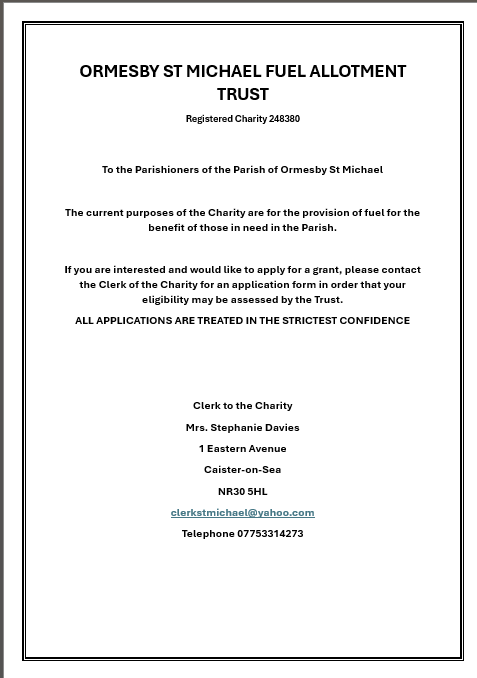 ORMESBY ST MICHAEL FUEL ALLOTMENT TRUST

Registered Charity 248380

To the Parishioners of the Parish of Ormesby St Michael

The current purposes of the Charity are for the provision of fuel for the benefit of those in need in the Parish.

If you are interested and would like to apply for a grant, please contact the Clerk of the Charity for an application form in order that your eligibility may be assessed by the Trust.

ALL APPLICATIONS ARE TREATED IN THE STRICTEST CONFIDENCE

Clerk to the Charity

Mrs. Stephanie Davies

1 Eastern Avenue

Caister-on-Sea

NR30 5HL

clerkstmichael@yahoo.com

Telephone 07753314273